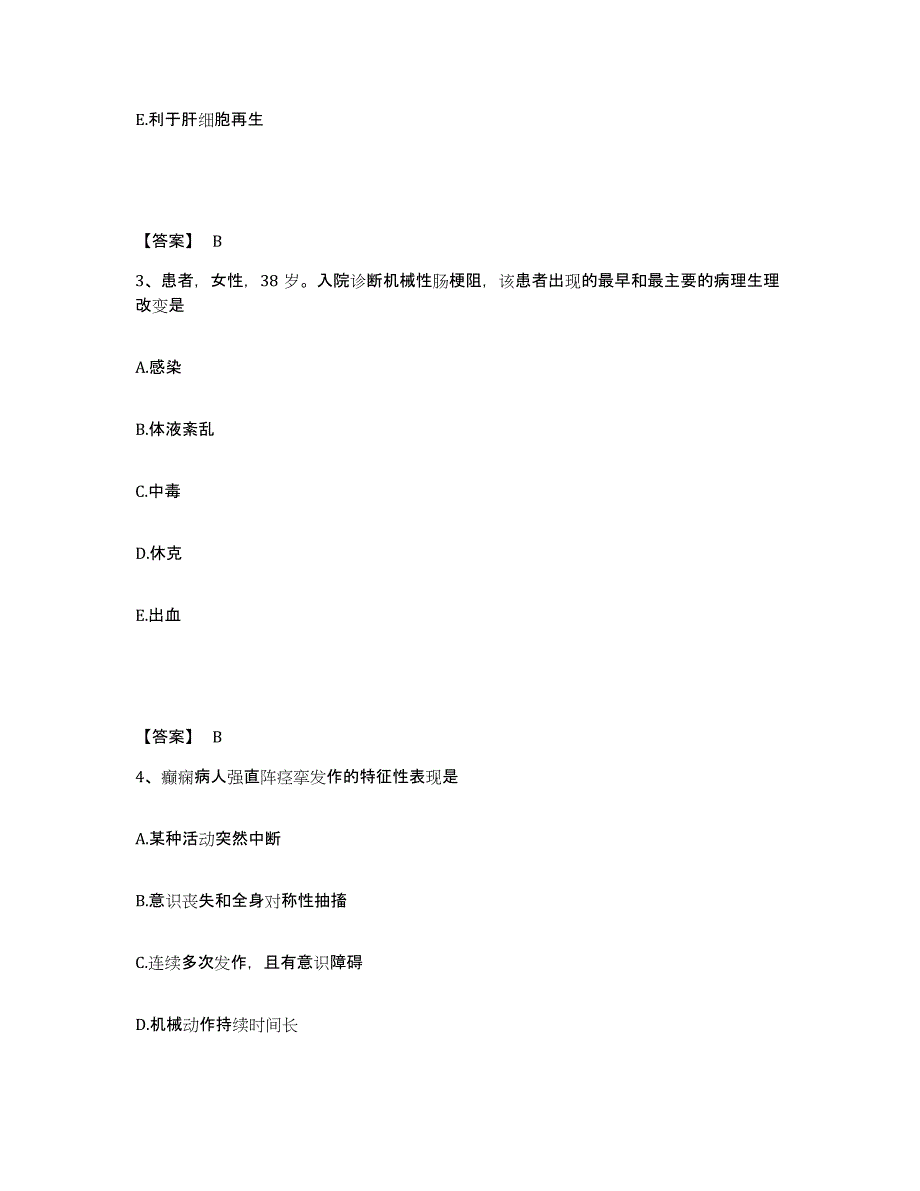 E.利于肝细胞再生

【答案】 B

3、患者，女性，38 岁。入院诊断机械性肠梗阻，该患者出现的最早和最主要的病理生理改变是

A.感染

B.体液紊乱

C.中毒

D.休克

E.出血

【答案】 B

4、癫痫病人强直阵痉挛发作的特征性表现是

A.某种活动突然中断

B.意识丧失和全身对称性抽搐

C.连续多次发作，且有意识障碍

D.机械动作持续时间长